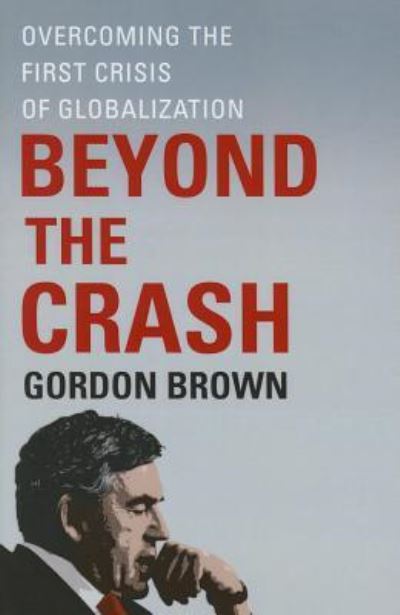 OVERCOMING THE FIRST CRISIS OF GLOBALIZATION

BEYOND THE CRASH

GORDON BROWN